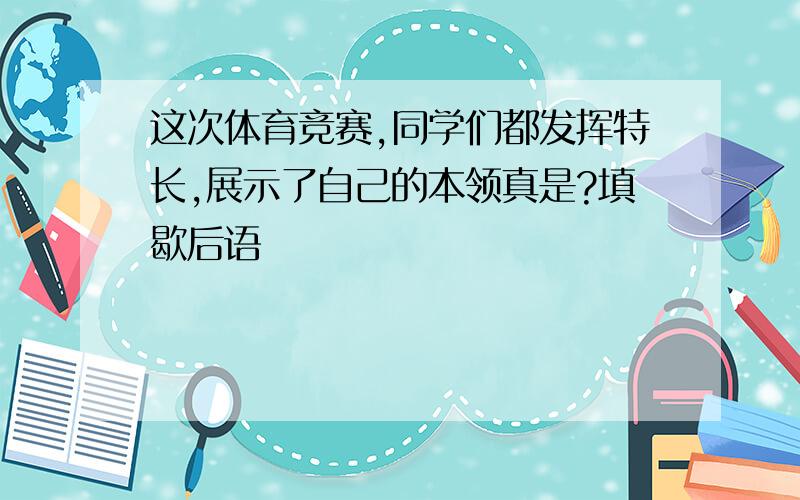 这次体育竞赛,同学们都发挥特长,展示了自己的本领真是?填歇后语